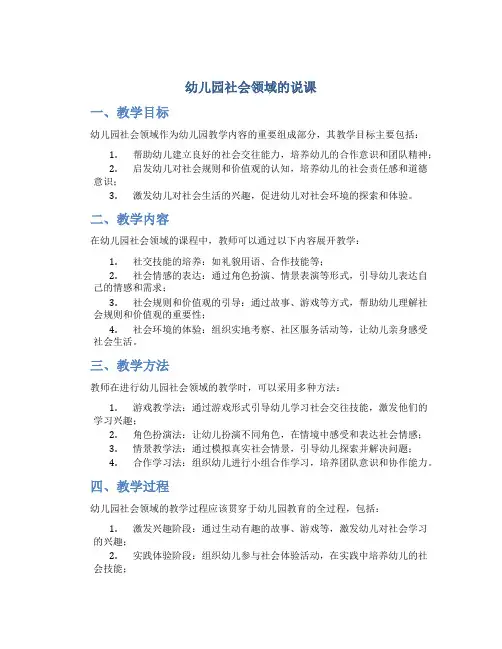 幼儿园社会领域的说课

一、教学目标

幼儿园社会领域作为幼儿园教学内容的重要组成部分，其教学目标主要包括：

1. 帮助幼儿建立良好的社会交往能力，培养幼儿的合作意识和团队精神；
2. 启发幼儿对社会规则和价值观的认知，培养幼儿的社会责任感和道德意识；
3. 激发幼儿对社会生活的兴趣，促进幼儿对社会环境的探索和体验。

二、教学内容

在幼儿园社会领域的课程中，教师可以通过以下内容展开教学：

1. 社交技能的培养：如礼貌用语、合作技能等；
2. 社会情感的表达：通过角色扮演、情景表演等形式，引导幼儿表达自己的情感和需求；
3. 社会规则和价值观的引导：通过故事、游戏等方式，帮助幼儿理解社会规则和价值观的重要性；
4. 社会环境的体验：组织实地考察、社区服务活动等，让幼儿亲身感受社会生活。

三、教学方法

教师在进行幼儿园社会领域的教学时，可以采用多种方法：

1. 游戏教学法：通过游戏形式引导幼儿学习社会交往技能，激发他们的学习兴趣；
2. 角色扮演法：让幼儿扮演不同角色，在情境中感受和表达社会情感；
3. 情景教学法：通过模拟真实社会情景，引导幼儿探索并解决问题；
4. 合作学习法：组织幼儿进行小组合作学习，培养团队意识和协作能力。

四、教学过程

幼儿园社会领域的教学过程应该贯穿于幼儿园教育的全过程，包括：

1. 激发兴趣阶段：通过生动有趣的故事、游戏等，激发幼儿对社会学习的兴趣；
2. 实践体验阶段：组织幼儿参与社会体验活动，在实践中培养幼儿的社会技能；